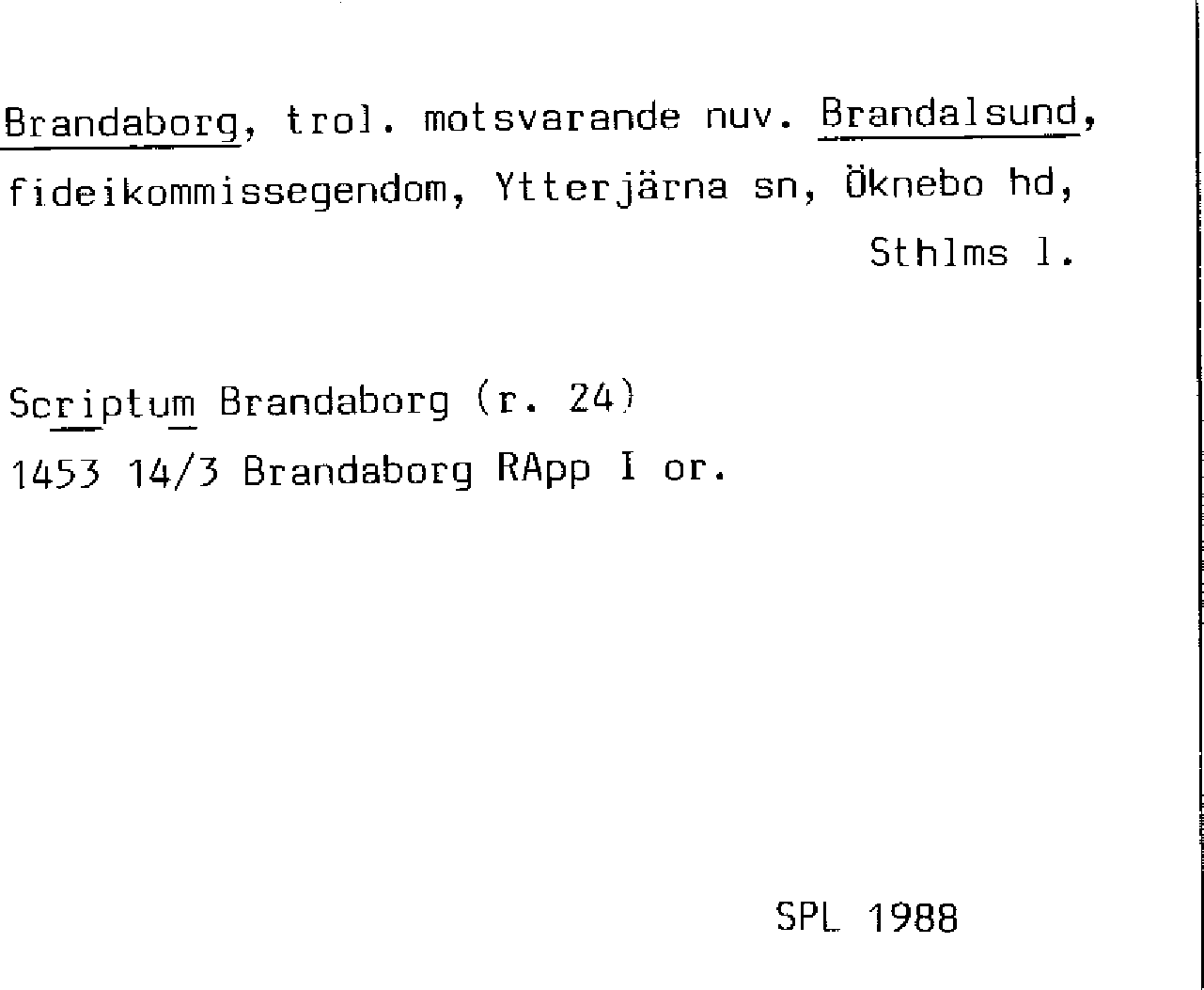 Brandaborg, trol. motsvarande nuv. Brandalsund, fideikommissegendom, Ytterjärna sn, Öknebo hd, Sthlms l.

Scriptum Brandaborg (r. 24)
1453 14/3 Brandaborg RApp I or.

SPL 1988